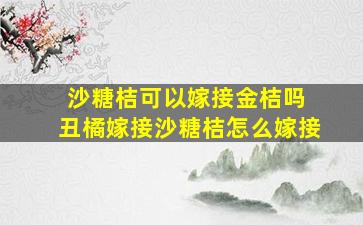 沙糖桔可以嫁接金桔吗
丑橘嫁接沙糖桔怎么嫁接